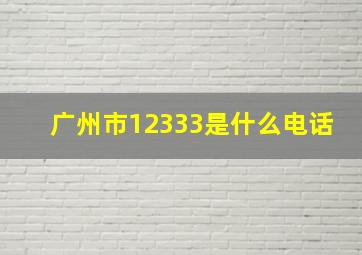 广州市12333是什么电话